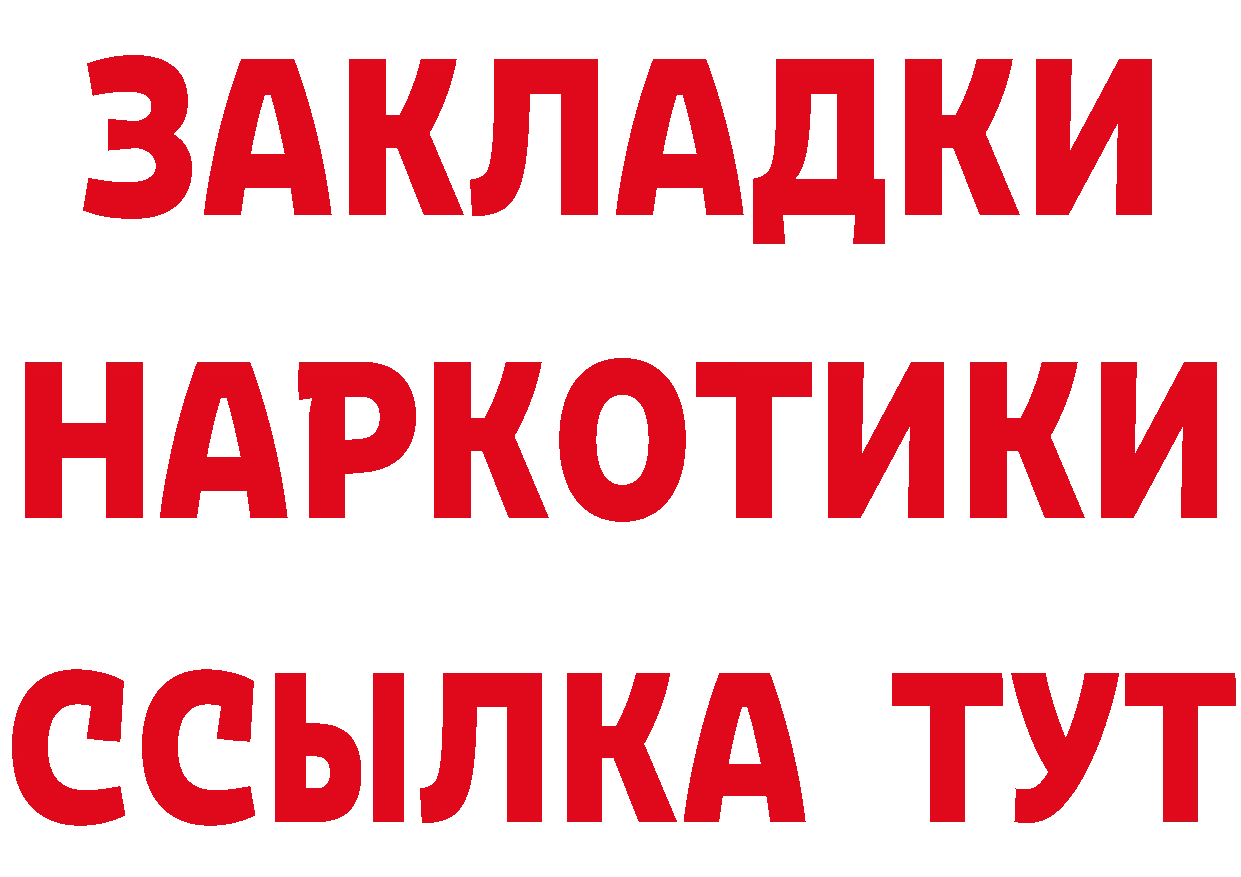 ЗАКЛАДКИ
НАРКОТИКИ
ССЫЛКА ТУТ